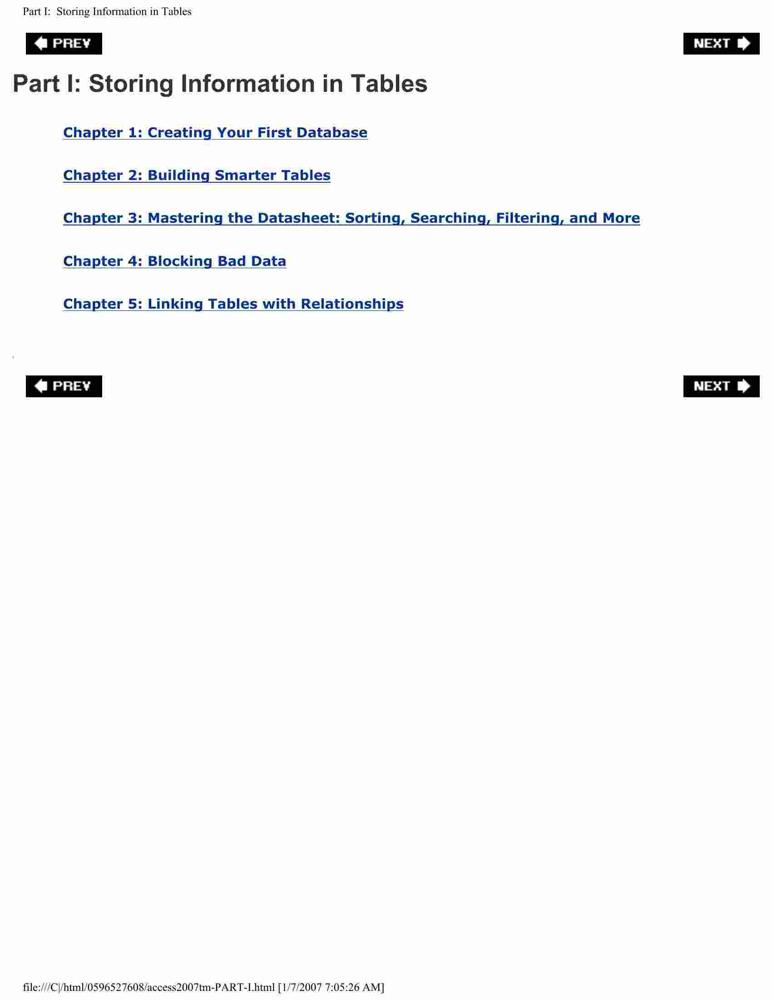 Part I: Storing Information in Tables

PREV

NEXT

Part I: Storing Information in Tables

Chapter 1: Creating Your First Database

Chapter 2: Building Smarter Tables

Chapter 3: Mastering the Datasheet: Sorting, Searching, Filtering, and More

Chapter 4: Blocking Bad Data

Chapter 5: Linking Tables with Relationships

PREV

NEXT

file:///C|/html/0596527608/access2007tm-PART-I.html [1/7/2007 7:05:26 AM]